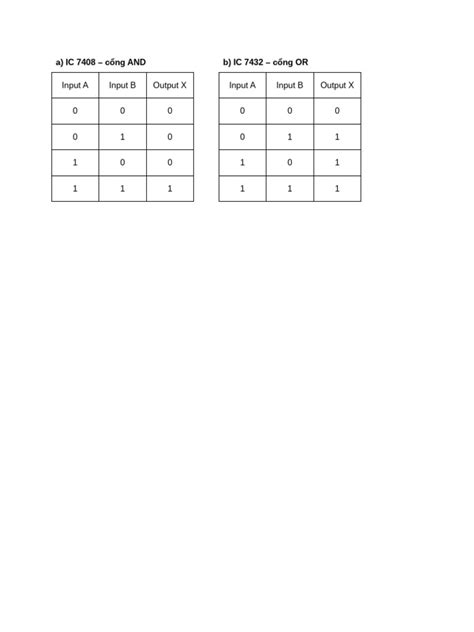 a) IC 7408 – cổng AND

| Input A | Input B | Output X |
|---|---|---|
| 0 | 0 | 0 |
| 0 | 1 | 0 |
| 1 | 0 | 0 |
| 1 | 1 | 1 |

b) IC 7432 – cổng OR

| Input A | Input B | Output X |
|---|---|---|
| 0 | 0 | 0 |
| 0 | 1 | 1 |
| 1 | 0 | 1 |
| 1 | 1 | 1 |